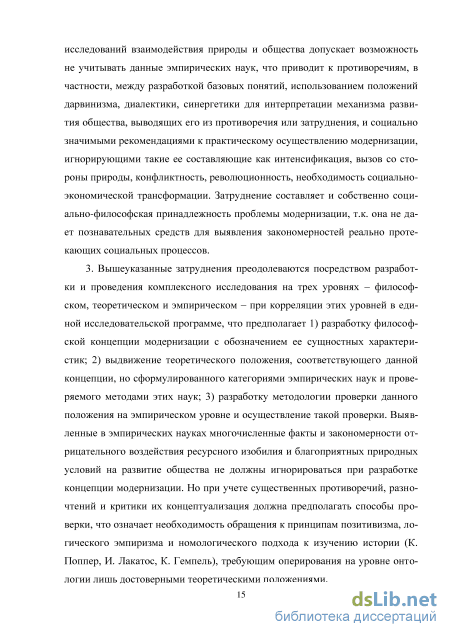 исследований взаимодействия природы и общества допускает возможность не учитывать данные эмпирических наук, что приводит к противоречиям, в частности, между разработкой базовых понятий, использованием положений дарвинизма, диалектики, синергетики для интерпретации механизма развития общества, выводящих его из противоречия или затруднения, и социально значимыми рекомендациями к практическому осуществлению модернизации, игнорирующими такие ее составляющие как интенсификация, вызов со стороны природы, конфликтность, революционность, необходимость социально-экономической трансформации. Затруднение составляет и собственно социально-философская принадлежность проблемы модернизации, т.к. она не дает познавательных средств для выявления закономерностей реально протекающих социальных процессов.

3. Вышеуказанные затруднения преодолеваются посредством разработки и проведения комплексного исследования на трех уровнях – философском, теоретическом и эмпирическом – при корреляции этих уровней в единой исследовательской программе, что предполагает 1) разработку философской концепции модернизации с обозначением ее сущностных характеристик; 2) выдвижение теоретического положения, соответствующего данной концепции, но сформулированного категориями эмпирических наук и проверяемого методами этих наук; 3) разработку методологии проверки данного положения на эмпирическом уровне и осуществление такой проверки. Выявленные в эмпирических науках многочисленные факты и закономерности отрицательного воздействия ресурсного изобилия и благоприятных природных условий на развитие общества не должны игнорироваться при разработке концепции модернизации. Но при учете существенных противоречий, разночтений и критики их концептуализация должна предполагать способы проверки, что означает необходимость обращения к принципам позитивизма, логического эмпиризма и номологического подхода к изучению истории (К. Поппер, И. Лакатос, К. Гемпель), требующим оперирования на уровне онтологии лишь достоверными теоретическими положениями.

15

dsLib.net
библиотека диссертаций